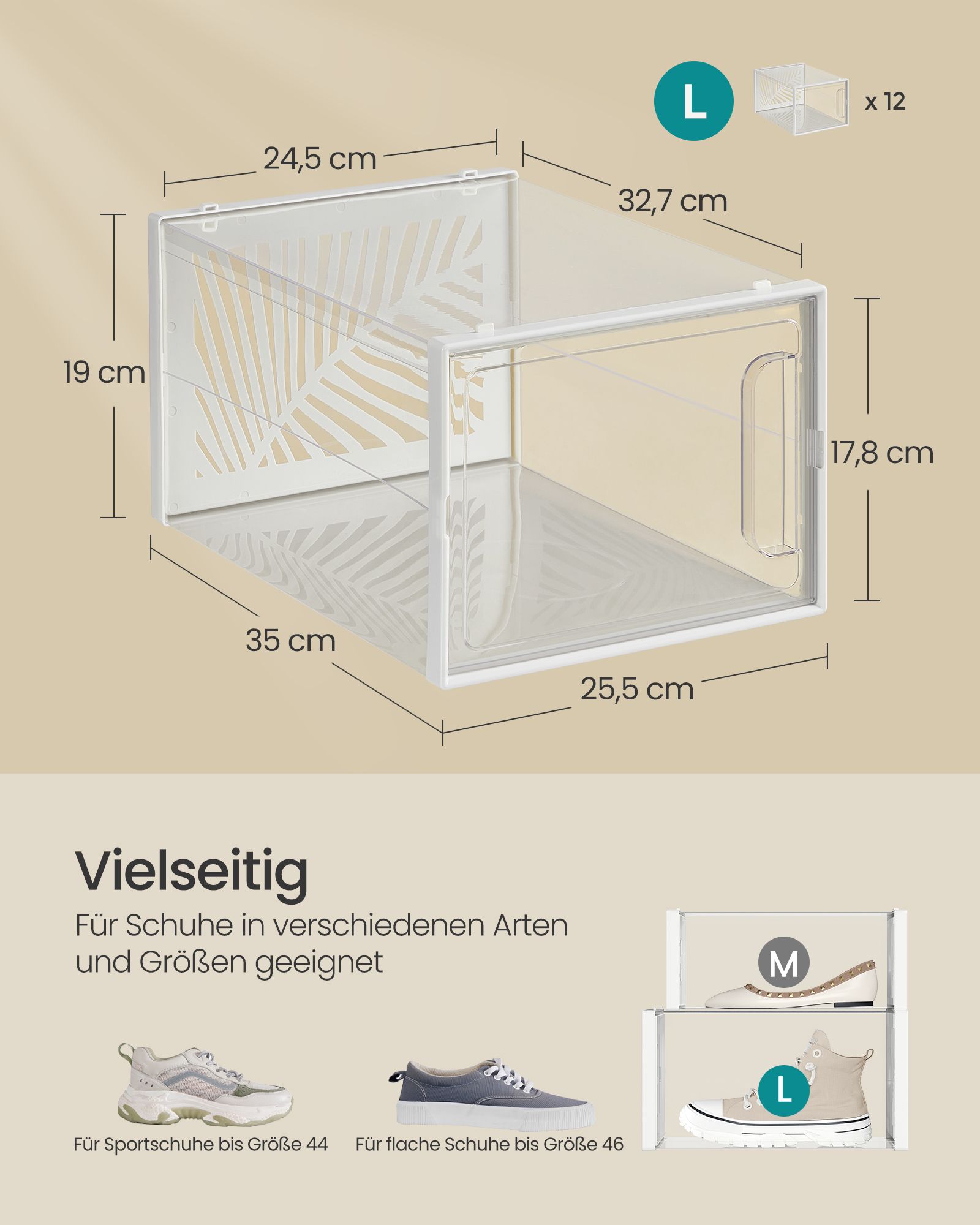 L

x 12

24,5 cm

32,7 cm

19 cm

17,8 cm

35 cm

25,5 cm

Vielseitig

Für Schuhe in verschiedenen Arten und Größen geeignet

M

L

Für Sportschuhe bis Größe 44

Für flache Schuhe bis Größe 46